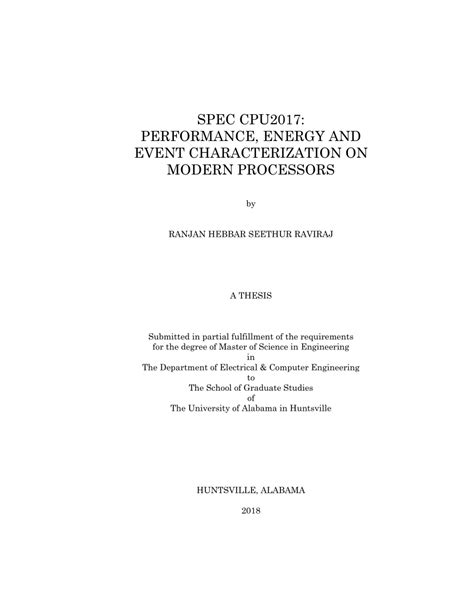 SPEC CPU2017:
PERFORMANCE, ENERGY AND EVENT CHARACTERIZATION ON MODERN PROCESSORS

by

RANJAN HEBBAR SEETHUR RAVIRAJ

A THESIS

Submitted in partial fulfillment of the requirements for the degree of Master of Science in Engineering in The Department of Electrical & Computer Engineering to The School of Graduate Studies of The University of Alabama in Huntsville

HUNTSVILLE, ALABAMA

2018